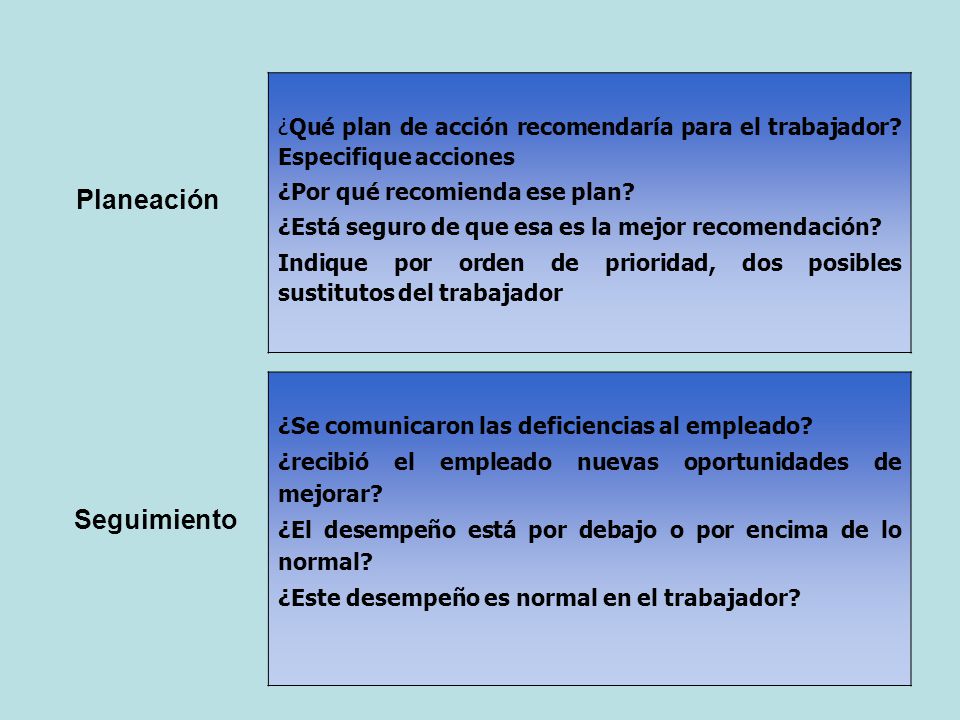 Planeación

¿Qué plan de acción recomendaría para el trabajador? Especifique acciones

¿Por qué recomienda ese plan?

¿Está seguro de que esa es la mejor recomendación?

Indique por orden de prioridad, dos posibles sustitutos del trabajador

Seguimiento

¿Se comunicaron las deficiencias al empleado?

¿recibió el empleado nuevas oportunidades de mejorar?

¿El desempeño está por debajo o por encima de lo normal?

¿Este desempeño es normal en el trabajador?